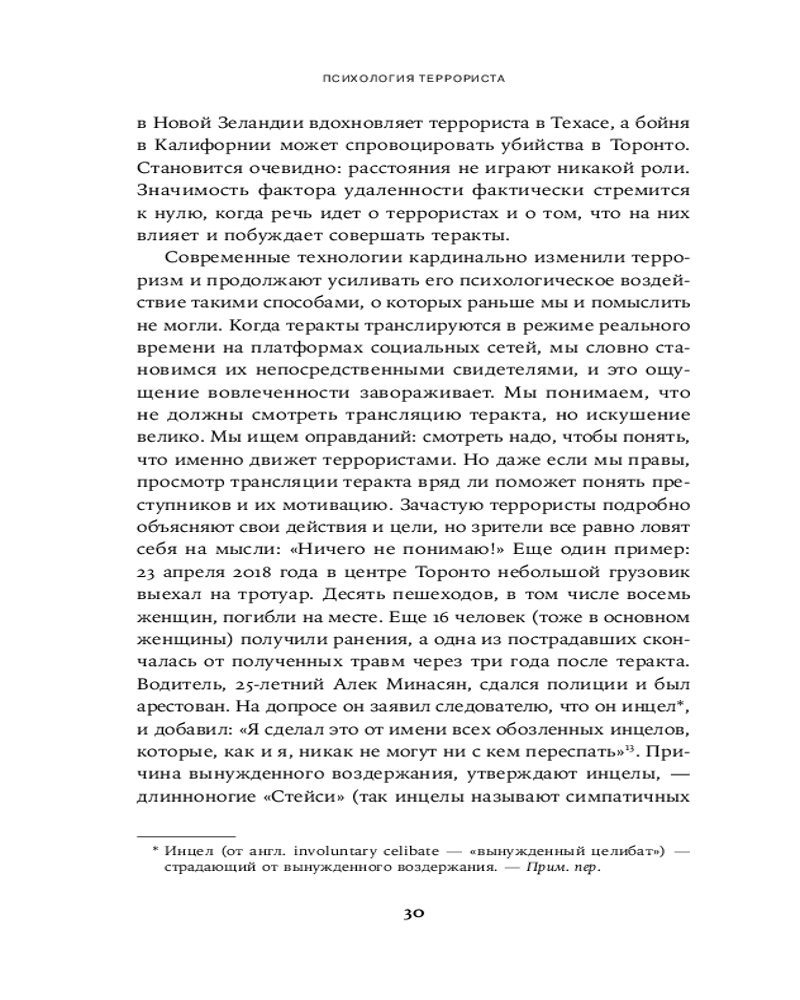 ПСИХОЛОГИЯ ТЕРРОРИСТА

в Новой Зеландии вдохновляет террориста в Техасе, а бойня в Калифорнии может спровоцировать убийства в Торонто. Становится очевидно: расстояния не играют никакой роли. Значимость фактора удаленности фактически стремится к нулю, когда речь идет о террористах и о том, что на них влияет и побуждает совершать теракты.

Современные технологии кардинально изменили терроризм и продолжают усиливать его психологическое воздействие такими способами, о которых раньше мы и помыслить не могли. Когда теракты транслируются в режиме реального времени на платформах социальных сетей, мы словно становимся их непосредственными свидетелями, и это ощущение вовлеченности завораживает. Мы понимаем, что не должны смотреть трансляцию теракта, но искушение велико. Мы ищем оправданий: смотреть надо, чтобы понять, что именно движет террористами. Но даже если мы правы, просмотр трансляции теракта вряд ли поможет понять преступников и их мотивацию. Зачастую террористы подробно объясняют свои действия и цели, но зрители все равно ловят себя на мысли: «Ничего не понимаю!» Еще один пример: 23 апреля 2018 года в центре Торонто небольшой грузовик выехал на тротуар. Десять пешеходов, в том числе восемь женщин, погибли на месте. Еще 16 человек (тоже в основном женщины) получили ранения, а одна из пострадавших скончалась от полученных травм через три года после теракта. Водитель, 25-летний Алек Минасян, сдался полиции и был арестован. На допросе он заявил следователю, что он инцел*, и добавил: «Я сделал это от имени всех обозленных инцелов, которые, как и я, никак не могут ни с кем переспать»$^{13}$. Причина вынужденного воздержания, утверждают инцелы, — длинноногие «Стейси» (так инцелы называют симпатичных

* Инцел (от англ. involuntary celibate — «вынужденный целибат») — страдающий от вынужденного воздержания. — Прим. пер.

30